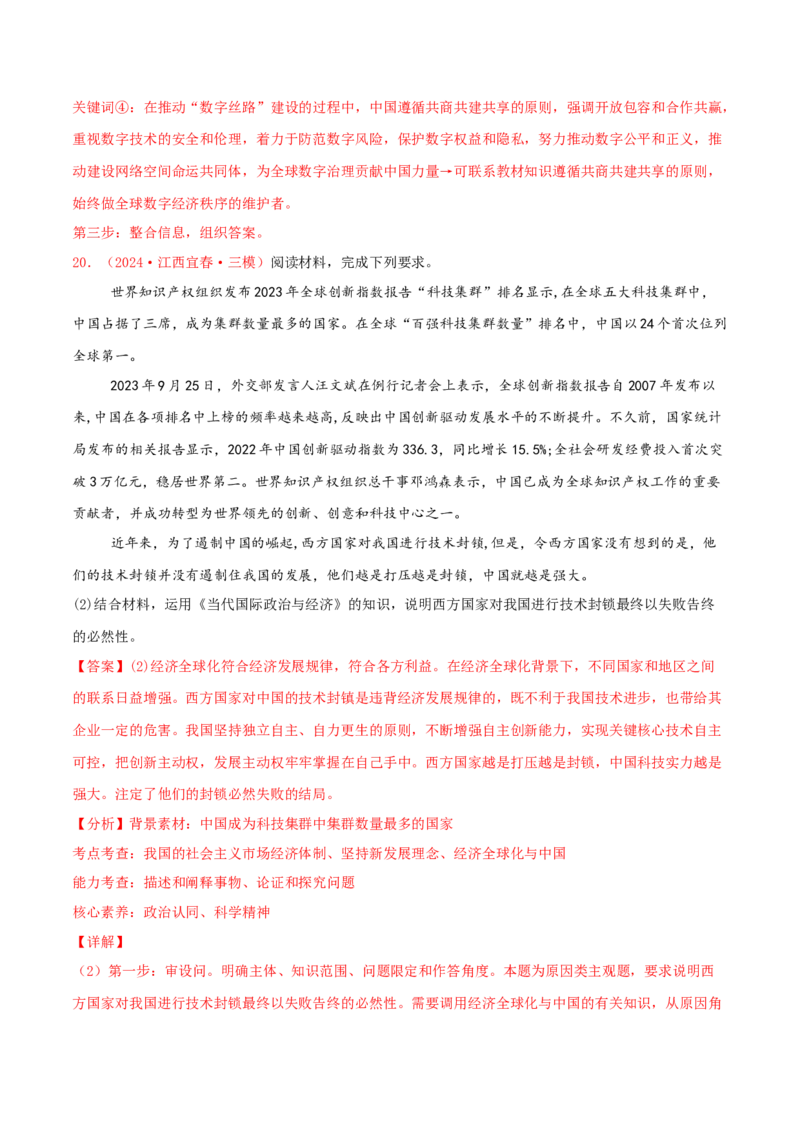 关键词④：在推动“数字丝路”建设的过程中，中国遵循共商共建共享的原则，强调开放包容和合作共赢，重视数字技术的安全和伦理，着力于防范数字风险，保护数字权益和隐私，努力推动数字公平和正义，推动建设网络空间命运共同体，为全球数字治理贡献中国力量→可联系教材知识遵循共商共建共享的原则，始终做全球数字经济秩序的维护者。

第三步：整合信息，组织答案。

20．（2024·江西宜春·三模）阅读材料，完成下列要求。

世界知识产权组织发布2023年全球创新指数报告“科技集群”排名显示,在全球五大科技集群中,中国占据了三席，成为集群数量最多的国家。在全球“百强科技集群数量”排名中，中国以24个首次位列全球第一。

2023年9月25日，外交部发言人汪文斌在例行记者会上表示，全球创新指数报告自2007年发布以来,中国在各项排名中上榜的频率越来越高,反映出中国创新驱动发展水平的不断提升。不久前，国家统计局发布的相关报告显示，2022年中国创新驱动指数为336.3，同比增长15.5%;全社会研发经费投入首次突破3万亿元，稳居世界第二。世界知识产权组织总干事邓鸿森表示，中国已成为全球知识产权工作的重要贡献者，并成功转型为世界领先的创新、创意和科技中心之一。

近年来，为了遏制中国的崛起,西方国家对我国进行技术封锁,但是，令西方国家没有想到的是，他们的技术封锁并没有遏制住我国的发展，他们越是打压越是封锁，中国就越是强大。

(2)结合材料，运用《当代国际政治与经济》的知识，说明西方国家对我国进行技术封锁最终以失败告终的必然性。

【答案】(2)经济全球化符合经济发展规律，符合各方利益。在经济全球化背景下，不同国家和地区之间的联系日益增强。西方国家对中国的技术封锁是违背经济发展规律的，既不利于我国技术进步，也带给其企业一定的危害。我国坚持独立自主、自力更生的原则，不断增强自主创新能力，实现关键核心技术自主可控，把创新主动权，发展主动权牢牢掌握在自己手中。西方国家越是打压越是封锁，中国科技实力越是强大。注定了他们的封锁必然失败的结局。

【分析】背景素材：中国成为科技集群中集群数量最多的国家

考点考查：我国的社会主义市场经济体制、坚持新发展理念、经济全球化与中国

能力考查：描述和阐释事物、论证和探究问题

核心素养：政治认同、科学精神

【详解】

（2）第一步：审设问。明确主体、知识范围、问题限定和作答角度。本题为原因类主观题，要求说明西方国家对我国进行技术封锁最终以失败告终的必然性。需要调用经济全球化与中国的有关知识，从原因角